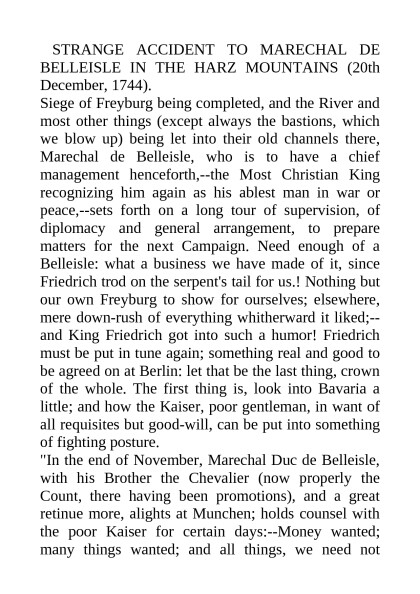 STRANGE ACCIDENT TO MARECHAL DE BELLEISLE IN THE HARZ MOUNTAINS (20th December, 1744).

Siege of Freyburg being completed, and the River and most other things (except always the bastions, which we blow up) being let into their old channels there, Marechal de Belleisle, who is to have a chief management henceforth,--the Most Christian King recognizing him again as his ablest man in war or peace,--sets forth on a long tour of supervision, of diplomacy and general arrangement, to prepare matters for the next Campaign. Need enough of a Belleisle: what a business we have made of it, since Friedrich trod on the serpent's tail for us.! Nothing but our own Freyburg to show for ourselves; elsewhere, mere down-rush of everything whitherward it liked;--and King Friedrich got into such a humor! Friedrich must be put in tune again; something real and good to be agreed on at Berlin: let that be the last thing, crown of the whole. The first thing is, look into Bavaria a little; and how the Kaiser, poor gentleman, in want of all requisites but good-will, can be put into something of fighting posture.

"In the end of November, Marechal Duc de Belleisle, with his Brother the Chevalier (now properly the Count, there having been promotions), and a great retinue more, alights at Munchen; holds counsel with the poor Kaiser for certain days:--Money wanted; many things wanted; and all things, we need not